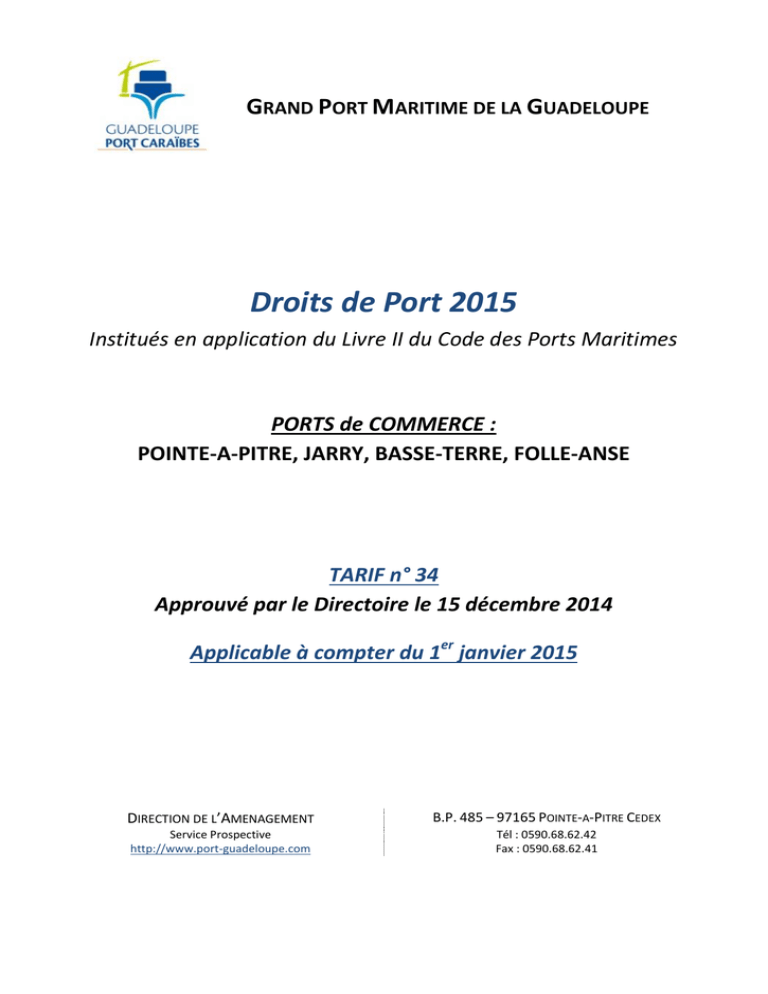 GUADELOUPE
PORT CARAÏBES

GRAND PORT MARITIME DE LA GUADELOUPE

Droits de Port 2015
Institués en application du Livre II du Code des Ports Maritimes

PORTS de COMMERCE :
POINTE-A-PITRE, JARRY, BASSE-TERRE, FOLLE-ANSE

TARIF n° 34
Approuvé par le Directoire le 15 décembre 2014

Applicable à compter du 1$^{er}$ janvier 2015

DIRECTION DE L'AMENAGEMENT
Service Prospective
http://www.port-guadeloupe.com

B.P. 485 – 97165 POINTE-A-PITRE CEDEX
Tél : 0590.68.62.42
Fax : 0590.68.62.41